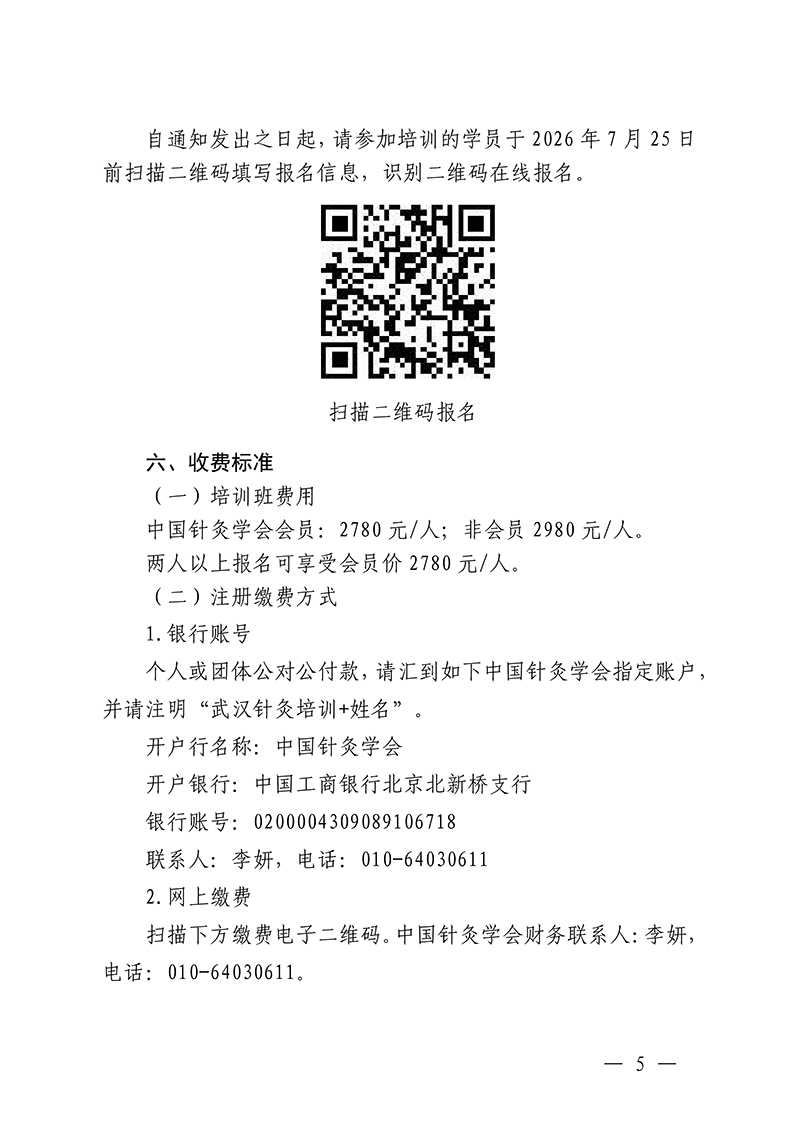 自通知发出之日起，请参加培训的学员于 2026 年 7 月 25 日前扫描二维码填写报名信息，识别二维码在线报名。

扫描二维码报名

六、收费标准

（一）培训班费用

中国针灸学会会员：2780 元/人；非会员 2980 元/人。

两人以上报名可享受会员价 2780 元/人。

（二）注册缴费方式

1.银行账号

个人或团体公对公付款，请汇到如下中国针灸学会指定账户，并请注明“武汉针灸培训+姓名”。

开户行名称：中国针灸学会

开户银行：中国工商银行北京北新桥支行

银行账号：0200004309089106718

联系人：李妍，电话：010-64030611

2.网上缴费

扫描下方缴费电子二维码。中国针灸学会财务联系人：李妍，电话：010-64030611。

— 5 —